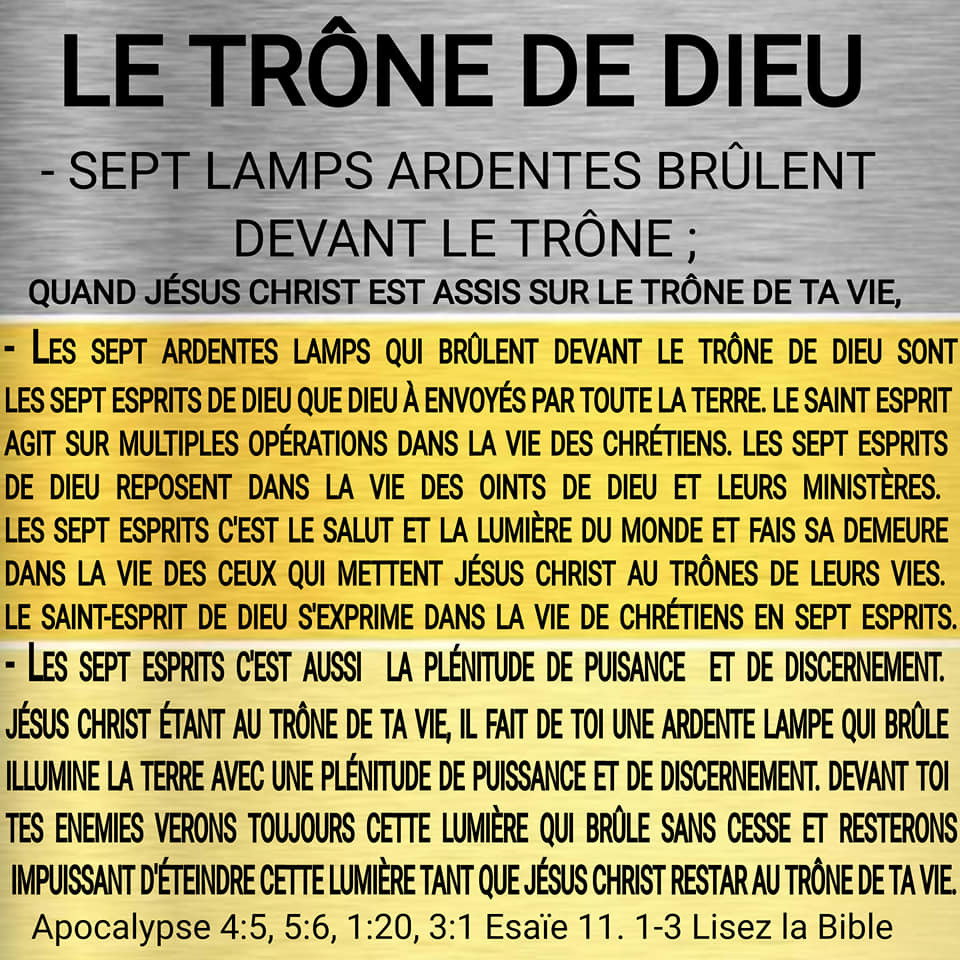 LE TRÔNE DE DIEU

- SEPT LAMPS ARDENTES BRÛLENT DEVANT LE TRÔNE ;

QUAND JÉSUS CHRIST EST ASSIS SUR LE TRÔNE DE TA VIE,

- LES SEPT ARDENTES LAMPS QUI BRÛLENT DEVANT LE TRÔNE DE DIEU SONT LES SEPT ESPRITS DE DIEU QUE DIEU À ENVOYÉS PAR TOUTE LA TERRE. LE SAINT ESPRIT AGIT SUR MULTIPLES OPÉRATIONS DANS LA VIE DES CHRÉTIENS. LES SEPT ESPRITS DE DIEU REPOSENT DANS LA VIE DES OINTS DE DIEU ET LEURS MINISTÈRES. LES SEPT ESPRITS C'EST LE SALUT ET LA LUMIÈRE DU MONDE ET FAIS SA DEMEURE DANS LA VIE DES CEUX QUI METTENT JÉSUS CHRIST AU TRÔNES DE LEURS VIES. LE SAINT-ESPRIT DE DIEU S'EXPRIME DANS LA VIE DE CHRÉTIENS EN SEPT ESPRITS.

- LES SEPT ESPRITS C'EST AUSSI LA PLÉNITUDE DE PUISANCE ET DE DISCERNEMENT. JÉSUS CHRIST ÉTANT AU TRÔNE DE TA VIE, IL FAIT DE TOI UNE ARDENTE LAMPE QUI BRÛLE ILLUMINE LA TERRE AVEC UNE PLÉNITUDE DE PUISSANCE ET DE DISCERNEMENT. DEVANT TOI TES ENEMIES VERONS TOUJOURS CETTE LUMIÈRE QUI BRÛLE SANS CESSE ET RESTERONS IMPUISSANT D'ÉTEINDRE CETTE LUMIÈRE TANT QUE JÉSUS CHRIST RESTAR AU TRÔNE DE TA VIE.

Apocalypse 4:5, 5:6, 1:20, 3:1 Esaïe 11. 1-3 Lisez la Bible